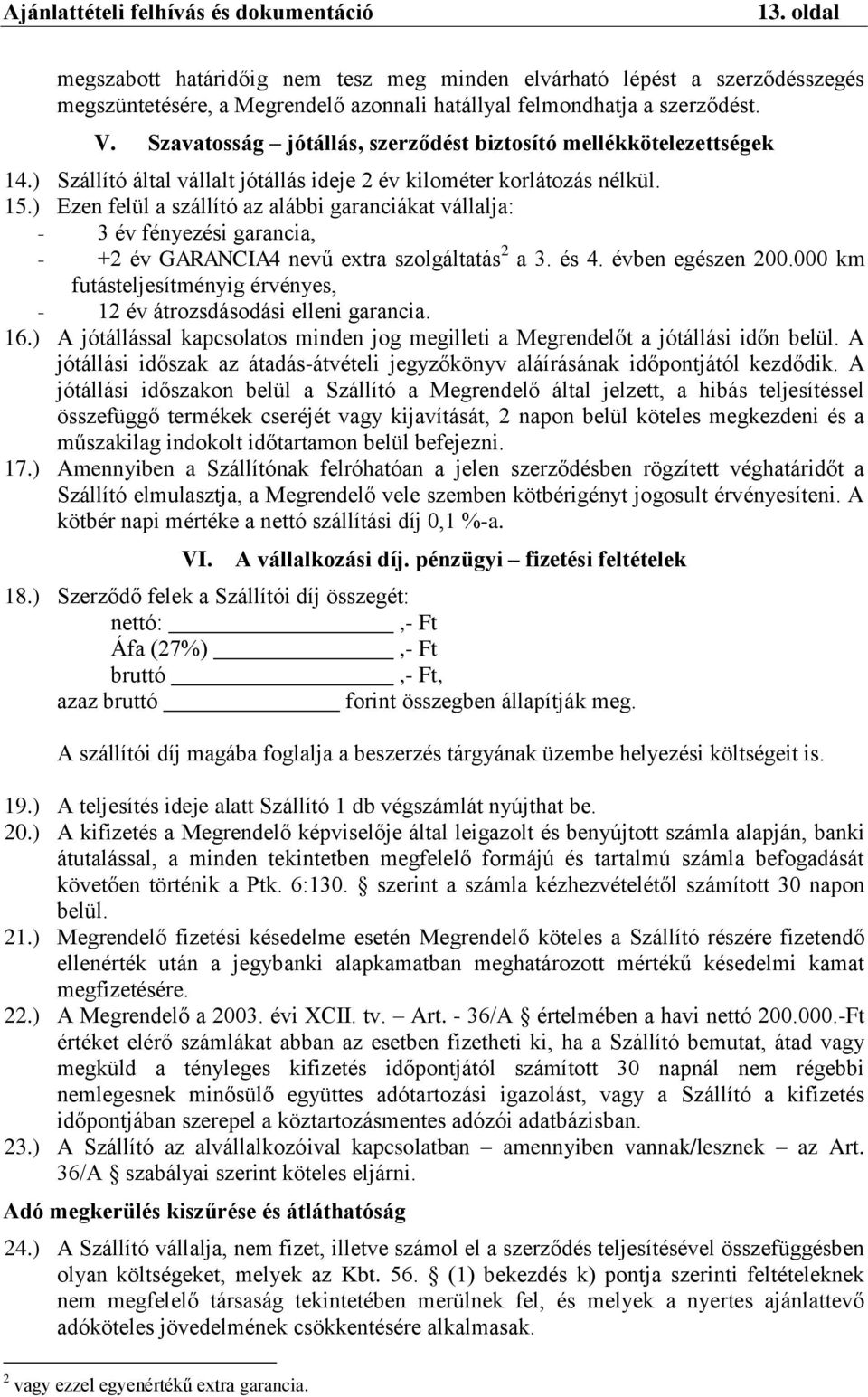 Ajánlattételi felhívás és dokumentáció 13. oldal

megszabott határidőig nem tesz meg minden elvárható lépést a szerződésszegés megszüntetésére, a Megrendelő azonnali hatállyal felmondhatja a szerződést.

V. Szavatosság – jótállás, szerződést biztosító mellékkötelezettségek

14.) Szállító által vállalt jótállás ideje 2 év kilométer korlátozás nélkül.

15.) Ezen felül a szállító az alábbi garanciákat vállalja:

- 3 év fényezési garancia,
- +2 év GARANCIA4 nevű extra szolgáltatás$^2$ a 3. és 4. évben egészen 200.000 km futásteljesítményig érvényes,
- 12 év átrozsdásodási elleni garancia.

16.) A jótállással kapcsolatos minden jog megilleti a Megrendelőt a jótállási időn belül. A jótállási időszak az átadás-átvételi jegyzőkönyv aláírásának időpontjától kezdődik. A jótállási időszakon belül a Szállító a Megrendelő által jelzett, a hibás teljesítéssel összefüggő termékek cseréjét vagy kijavítását, 2 napon belül köteles megkezdeni és a műszakilag indokolt időtartamon belül befejezni.

17.) Amennyiben a Szállítónak felróhatóan a jelen szerződésben rögzített véghatáridőt a Szállító elmulasztja, a Megrendelő vele szemben kötbérigényt jogosult érvényesíteni. A kötbér napi mértéke a nettó szállítási díj 0,1 %-a.

VI. A vállalkozási díj. pénzügyi – fizetési feltételek

18.) Szerződő felek a Szállítói díj összegét:

nettó: ,- Ft
Áfa (27%) ,- Ft
bruttó ,- Ft,
azaz bruttó forint összegben állapítják meg.

A szállítói díj magába foglalja a beszerzés tárgyának üzembe helyezési költségeit is.

19.) A teljesítés ideje alatt Szállító 1 db végszámlát nyújthat be.

20.) A kifizetés a Megrendelő képviselője által leigazolt és benyújtott számla alapján, banki átutalással, a minden tekintetben megfelelő formájú és tartalmú számla befogadását követően történik a Ptk. 6:130. § szerint a számla kézhezvételétől számított 30 napon belül.

21.) Megrendelő fizetési késedelme esetén Megrendelő köteles a Szállító részére fizetendő ellenérték után a jegybanki alapkamatban meghatározott mértékű késedelmi kamat megfizetésére.

22.) A Megrendelő a 2003. évi XCII. tv. – Art. - 36/A § értelmében a havi nettó 200.000.-Ft értéket elérő számlákat abban az esetben fizetheti ki, ha a Szállító bemutat, átad vagy megküld a tényleges kifizetés időpontjától számított 30 napnál nem régebbi nemlegesnek minősülő együttes adótartozási igazolást, vagy a Szállító a kifizetés időpontjában szerepel a köztartozásmentes adózói adatbázisban.

23.) A Szállító az alvállalkozóival kapcsolatban – amennyiben vannak/lesznek – az Art. 36/A § szabályai szerint köteles eljárni.

Adó megkerülés kiszűrése és átláthatóság

24.) A Szállító vállalja, nem fizet, illetve számol el a szerződés teljesítésével összefüggésben olyan költségeket, melyek az Kbt. 56. § (1) bekezdés k) pontja szerinti feltételeknek nem megfelelő társaság tekintetében merülnek fel, és melyek a nyertes ajánlattevő adóköteles jövedelmének csökkentésére alkalmasak.

$^2$ vagy ezzel egyenértékű extra garancia.